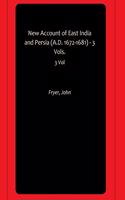 New Account of East India and Persia (A.D. 1672-1681) - 3 Vols.
3 Vol

Fryer, John